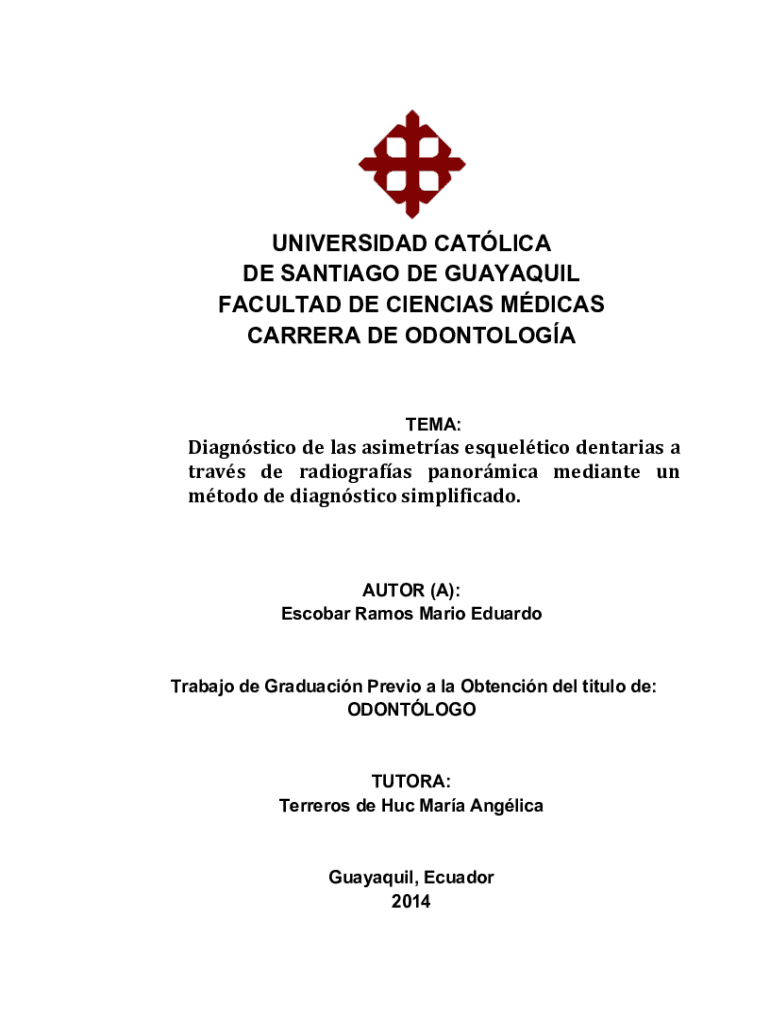 UNIVERSIDAD CATÓLICA
DE SANTIAGO DE GUAYAQUIL
FACULTAD DE CIENCIAS MÉDICAS
CARRERA DE ODONTOLOGÍA

TEMA:
Diagnóstico de las asimetrías esquelético dentarias a través de radiografías panorámica mediante un método de diagnóstico simplificado.

AUTOR (A):
Escobar Ramos Mario Eduardo

Trabajo de Graduación Previo a la Obtención del titulo de:
ODONTÓLOGO

TUTORA:
Terreros de Huc María Angélica

Guayaquil, Ecuador
2014